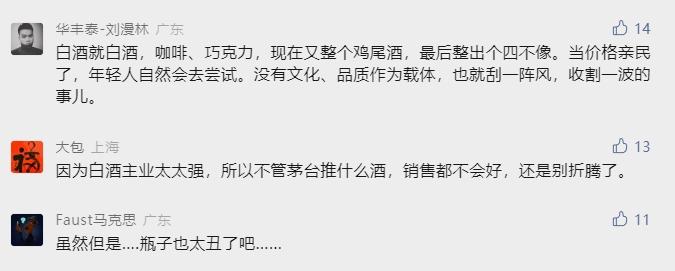 华丰泰-刘漫林 广东

14

白酒就白酒，咖啡、巧克力，现在又整个鸡尾酒，最后整出个四不像。当价格亲民了，年轻人自然会去尝试。没有文化、品质作为载体，也就刮一阵风，收割一波的事儿。

大包 上海

13

因为白酒主业太太强，所以不管茅台推什么酒，销售都不会好，还是别折腾了。

Faust马克思 广东

11

虽然但是....瓶子也太丑了吧......